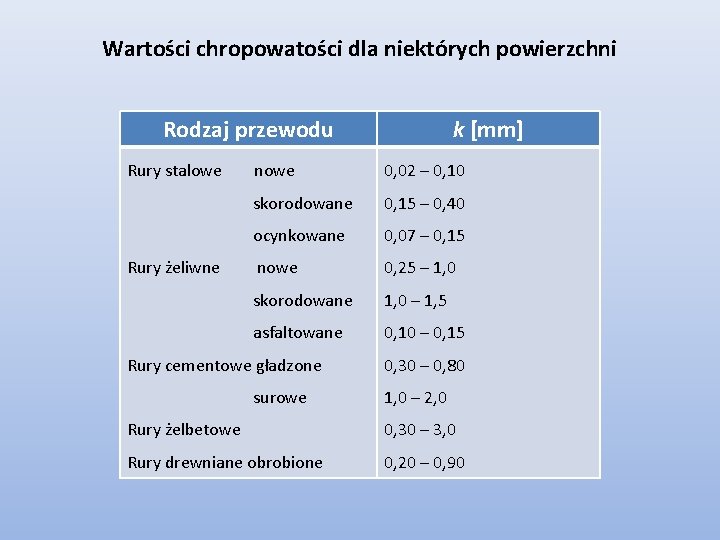 Wartości chropowatości dla niektórych powierzchni

| Rodzaj przewodu | $k$ [mm] |
|---|---|
| Rury stalowe nowe | 0,02 – 0,10 |
| skorodowane | 0,15 – 0,40 |
| ocynkowane | 0,07 – 0,15 |
| Rury żeliwne nowe | 0,25 – 1,0 |
| skorodowane | 1,0 – 1,5 |
| asfaltowane | 0,10 – 0,15 |
| Rury cementowe gładzone | 0,30 – 0,80 |
| surowe | 1,0 – 2,0 |
| Rury żelbetowe | 0,30 – 3,0 |
| Rury drewniane obrobione | 0,20 – 0,90 |